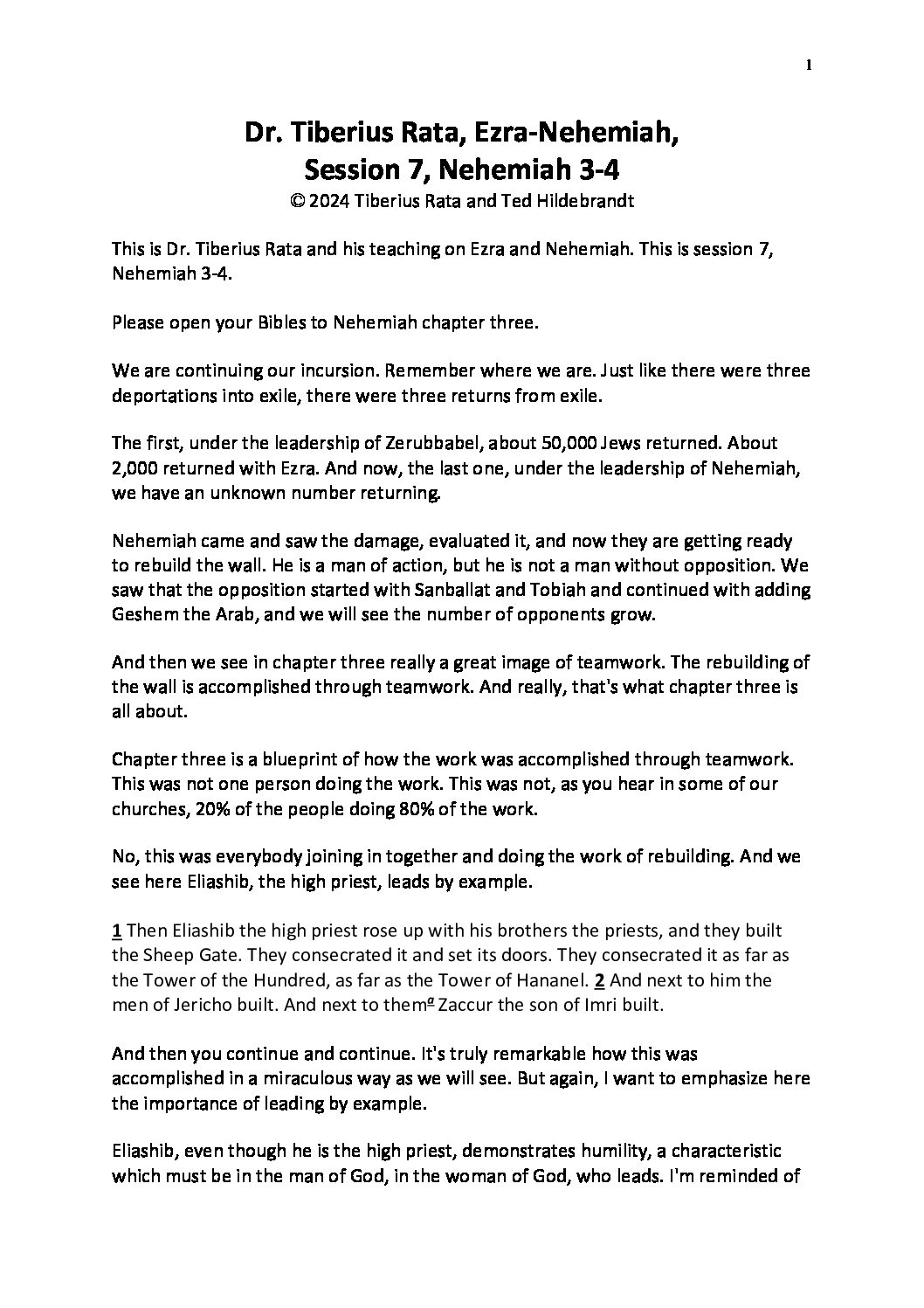 1

Dr. Tiberius Rata, Ezra-Nehemiah,
Session 7, Nehemiah 3-4
© 2024 Tiberius Rata and Ted Hildebrandt

This is Dr. Tiberius Rata and his teaching on Ezra and Nehemiah. This is session 7, Nehemiah 3-4.

Please open your Bibles to Nehemiah chapter three.

We are continuing our incursion. Remember where we are. Just like there were three deportations into exile, there were three returns from exile.

The first, under the leadership of Zerubbabel, about 50,000 Jews returned. About 2,000 returned with Ezra. And now, the last one, under the leadership of Nehemiah, we have an unknown number returning.

Nehemiah came and saw the damage, evaluated it, and now they are getting ready to rebuild the wall. He is a man of action, but he is not a man without opposition. We saw that the opposition started with Sanballat and Tobiah and continued with adding Geshem the Arab, and we will see the number of opponents grow.

And then we see in chapter three really a great image of teamwork. The rebuilding of the wall is accomplished through teamwork. And really, that's what chapter three is all about.

Chapter three is a blueprint of how the work was accomplished through teamwork. This was not one person doing the work. This was not, as you hear in some of our churches, 20% of the people doing 80% of the work.

No, this was everybody joining in together and doing the work of rebuilding. And we see here Eliashib, the high priest, leads by example.

1 Then Eliashib the high priest rose up with his brothers the priests, and they built the Sheep Gate. They consecrated it and set its doors. They consecrated it as far as the Tower of the Hundred, as far as the Tower of Hananel. 2 And next to him the men of Jericho built. And next to them$^{a}$ Zaccur the son of Imri built.

And then you continue and continue. It's truly remarkable how this was accomplished in a miraculous way as we will see. But again, I want to emphasize here the importance of leading by example.

Eliashib, even though he is the high priest, demonstrates humility, a characteristic which must be in the man of God, in the woman of God, who leads. I'm reminded of